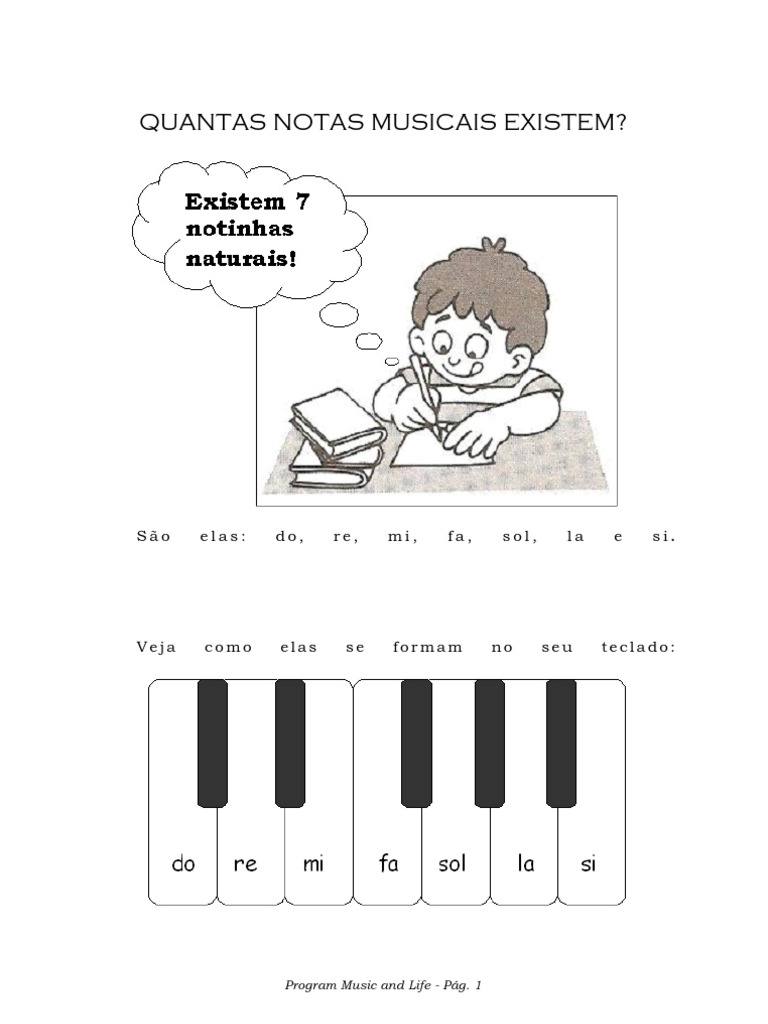 QUANTAS NOTAS MUSICAIS EXISTEM?

Existem 7 notinhas naturais!

São elas: do, re, mi, fa, sol, la e si.

Veja como elas se formam no seu teclado:

do re mi fa sol la si

Program Music and Life - Pág. 1